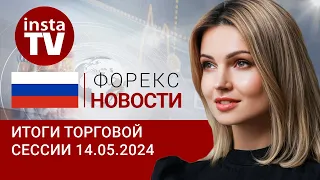 insta TV

ФОРЕКС
НОВОСТИ

ИТОГИ ТОРГОВОЙ
СЕССИИ 14.05.2024